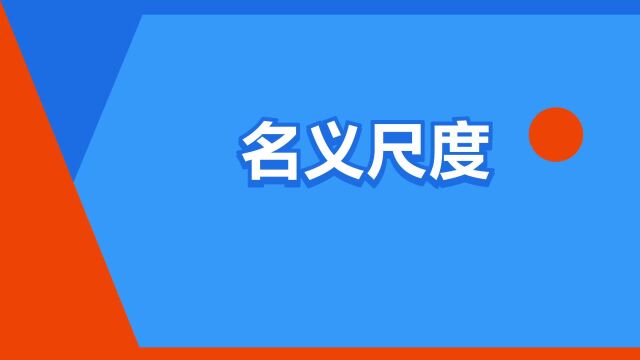 名义尺度